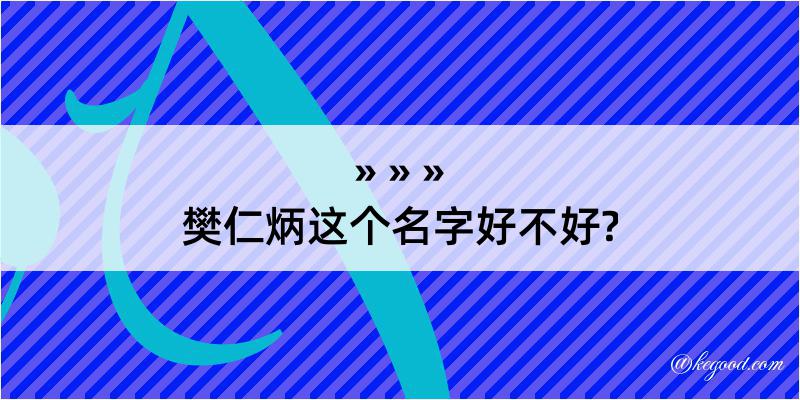 » » »
樊仁炳这个名字好不好?

@kegood.com